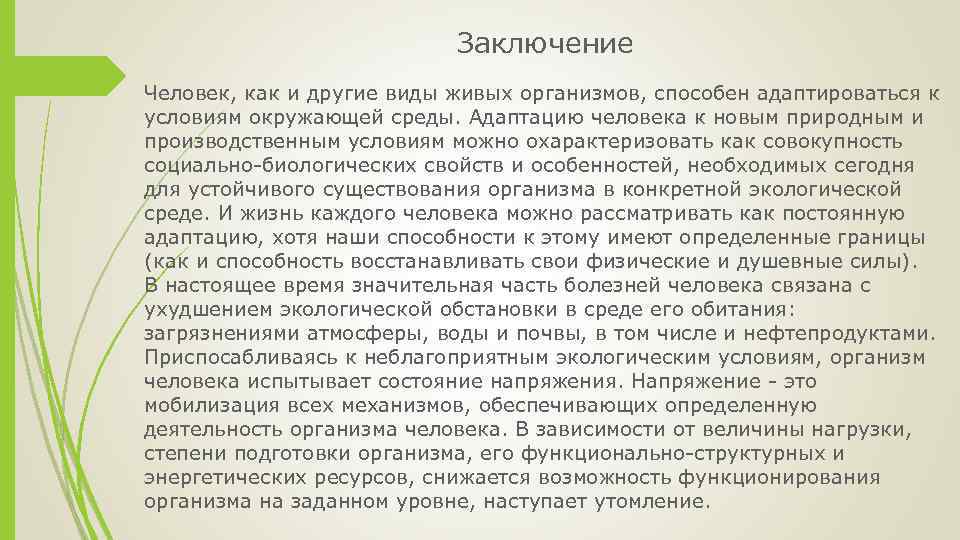 Заключение

Человек, как и другие виды живых организмов, способен адаптироваться к условиям окружающей среды. Адаптацию человека к новым природным и производственным условиям можно охарактеризовать как совокупность социально-биологических свойств и особенностей, необходимых сегодня для устойчивого существования организма в конкретной экологической среде. И жизнь каждого человека можно рассматривать как постоянную адаптацию, хотя наши способности к этому имеют определенные границы (как и способность восстанавливать свои физические и душевные силы).
В настоящее время значительная часть болезней человека связана с ухудшением экологической обстановки в среде его обитания: загрязнениями атмосферы, воды и почвы, в том числе и нефтепродуктами. Приспосабливаясь к неблагоприятным экологическим условиям, организм человека испытывает состояние напряжения. Напряжение - это мобилизация всех механизмов, обеспечивающих определенную деятельность организма человека. В зависимости от величины нагрузки, степени подготовки организма, его функционально-структурных и энергетических ресурсов, снижается возможность функционирования организма на заданном уровне, наступает утомление.